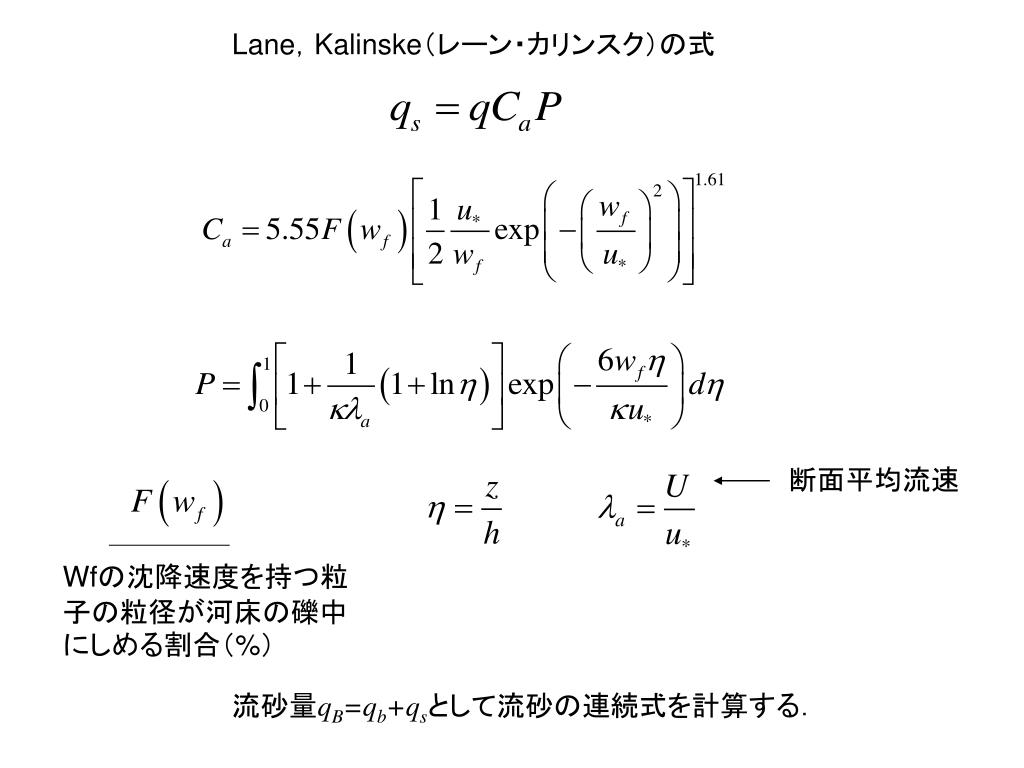 Lane, Kalinske（レーン・カリンスク）の式

$q_s = qC_aP$

$C_a = 5.55F\left(w_f\right)\left[\frac{1}{2}\frac{u_*}{w_f}\exp\left(-\left(\frac{w_f}{u_*}\right)^2\right)\right]^{1.61}$

$P = \int_0^1\left[1+\frac{1}{\kappa\lambda_a}\left(1+\ln\eta\right)\right]\exp\left(-\frac{6w_f\eta}{\kappa u_*}\right)d\eta$

$F\left(w_f\right)$

$\eta = \frac{z}{h}$

$\lambda_a = \frac{U}{u_*}$

断面平均流速

Wfの沈降速度を持つ粒子の粒径が河床の礫中にしめる割合（%）

流砂量$q_B$=$q_b$+$q_s$として流砂の連続式を計算する.